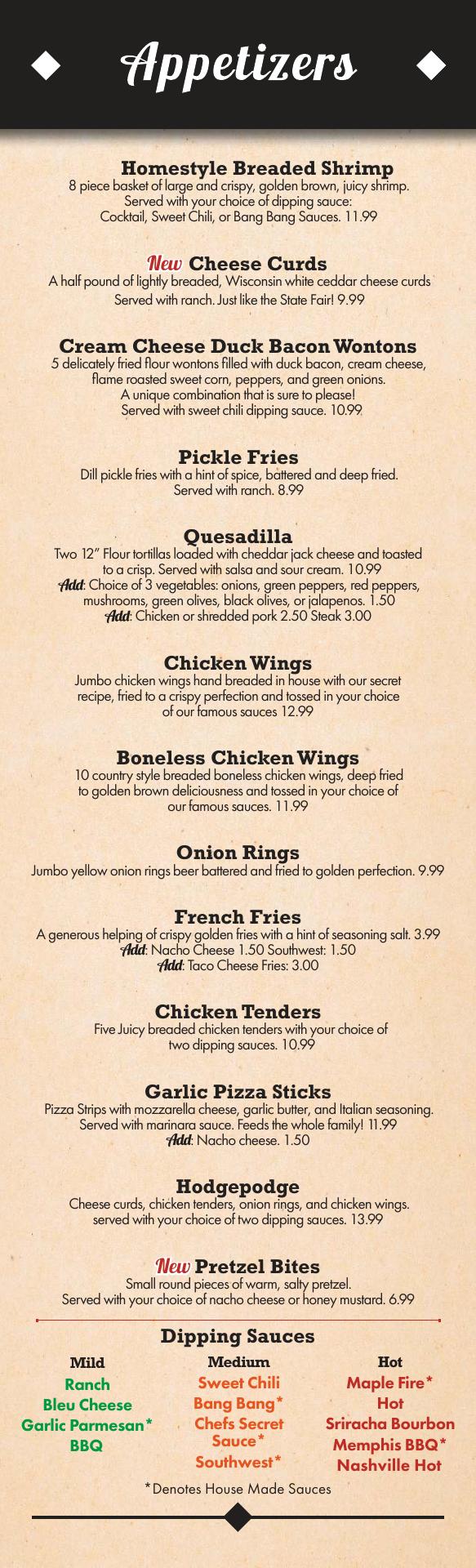 Appetizers

Homestyle Breaded Shrimp
8 piece basket of large and crispy, golden brown, juicy shrimp. Served with your choice of dipping sauce: Cocktail, Sweet Chili, or Bang Bang Sauces. 11.99

New Cheese Curds
A half pound of lightly breaded, Wisconsin white ceddar cheese curds Served with ranch. Just like the State Fair! 9.99

Cream Cheese Duck Bacon Wontons
5 delicately fried flour wontons filled with duck bacon, cream cheese, flame roasted sweet corn, peppers, and green onions. A unique combination that is sure to please! Served with sweet chili dipping sauce. 10.99

Pickle Fries
Dill pickle fries with a hint of spice, battered and deep fried. Served with ranch. 8.99

Quesadilla
Two 12" Flour tortillas loaded with cheddar jack cheese and toasted to a crisp. Served with salsa and sour cream. 10.99
Add: Choice of 3 vegetables: onions, green peppers, red peppers, mushrooms, green olives, black olives, or jalapenos. 1.50
Add: Chicken or shredded pork 2.50 Steak 3.00

Chicken Wings
Jumbo chicken wings hand breaded in house with our secret recipe, fried to a crispy perfection and tossed in your choice of our famous sauces 12.99

Boneless Chicken Wings
10 country style breaded boneless chicken wings, deep fried to golden brown deliciousness and tossed in your choice of our famous sauces. 11.99

Onion Rings
Jumbo yellow onion rings beer battered and fried to golden perfection. 9.99

French Fries
A generous helping of crispy golden fries with a hint of seasoning salt. 3.99
Add: Nacho Cheese 1.50 Southwest: 1.50
Add: Taco Cheese Fries: 3.00

Chicken Tenders
Five Juicy breaded chicken tenders with your choice of two dipping sauces. 10.99

Garlic Pizza Sticks
Pizza Strips with mozzarella cheese, garlic butter, and Italian seasoning. Served with marinara sauce. Feeds the whole family! 11.99
Add: Nacho cheese. 1.50

Hodgepodge
Cheese curds, chicken tenders, onion rings, and chicken wings. served with your choice of two dipping sauces. 13.99

New Pretzel Bites
Small round pieces of warm, salty pretzel. Served with your choice of nacho cheese or honey mustard. 6.99

Dipping Sauces

Mild
Ranch
Bleu Cheese
Garlic Parmesan*
BBQ

Medium
Sweet Chili
Bang Bang*
Chefs Secret Sauce*
Southwest*

Hot
Maple Fire*
Hot
Sriracha Bourbon
Memphis BBQ*
Nashville Hot

*Denotes House Made Sauces